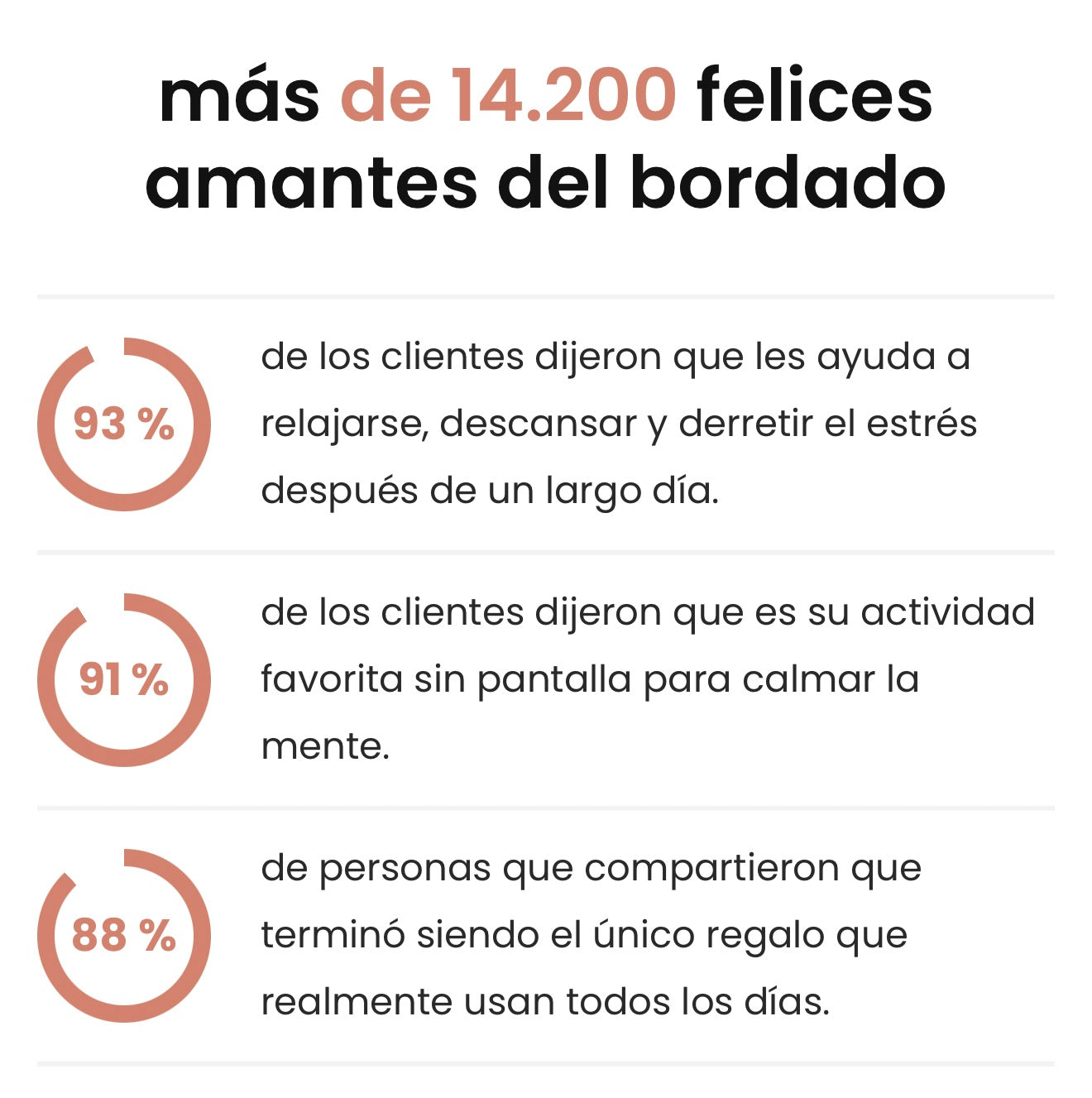 más de 14.200 felices amantes del bordado

93 %

de los clientes dijeron que les ayuda a relajarse, descansar y derretir el estrés después de un largo día.

91 %

de los clientes dijeron que es su actividad favorita sin pantalla para calmar la mente.

88 %

de personas que compartieron que terminó siendo el único regalo que realmente usan todos los días.